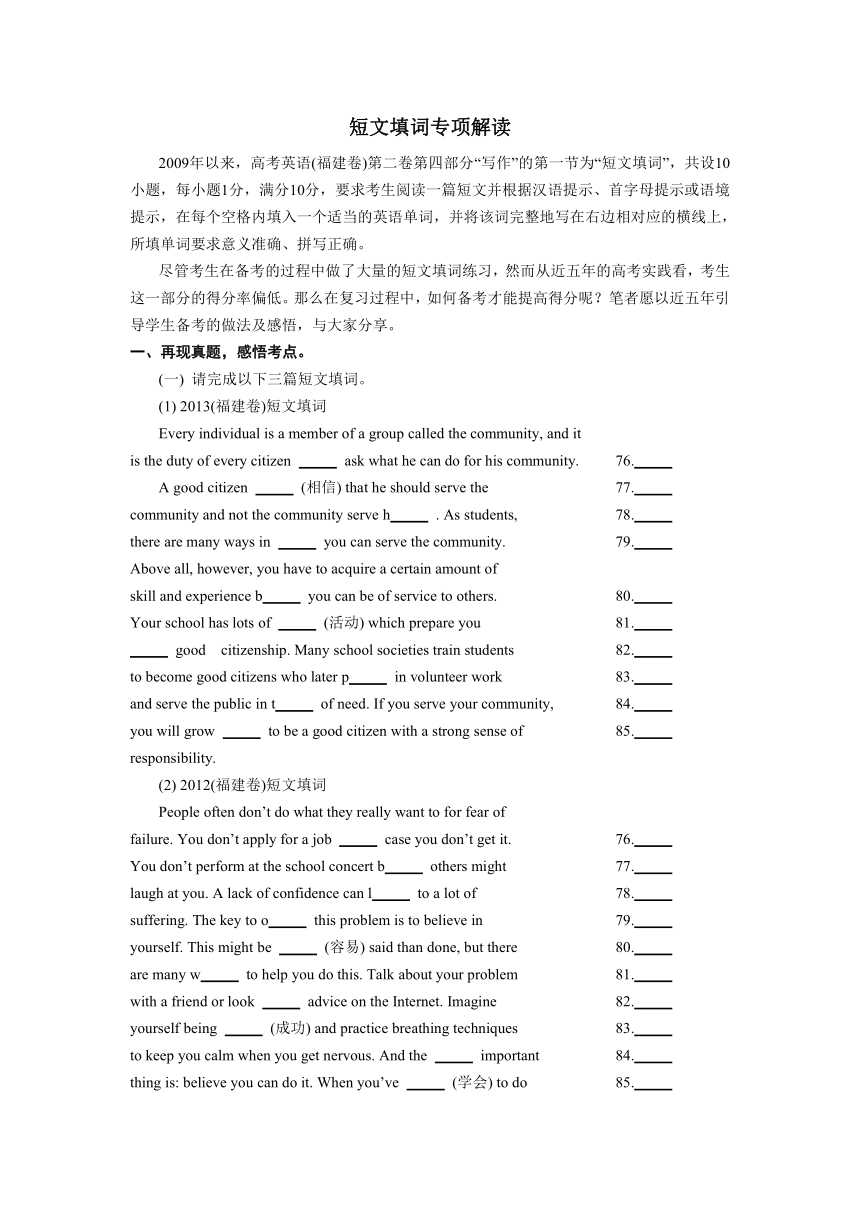 短文填词专项解读

2009年以来，高考英语(福建卷)第二卷第四部分“写作”的第一节为“短文填词”，共设10小题，每小题1分，满分10分，要求考生阅读一篇短文并根据汉语提示、首字母提示或语境提示，在每个空格内填入一个适当的英语单词，并将该词完整地写在右边相对应的横线上，所填单词要求意义准确、拼写正确。

尽管考生在备考的过程中做了大量的短文填词练习，然而从近五年的高考实践看，考生这一部分的得分率偏低。那么在复习过程中，如何备考才能提高得分呢？笔者愿以近五年引导学生备考的做法及感悟，与大家分享。

一、再现真题，感悟考点。

(一) 请完成以下三篇短文填词。

(1) 2013(福建卷)短文填词

Every individual is a member of a group called the community, and it is the duty of every citizen _____ ask what he can do for his community. 76._____
A good citizen _____ (相信) that he should serve the 77._____
community and not the community serve h_____ . As students, 78._____
there are many ways in _____ you can serve the community. 79._____
Above all, however, you have to acquire a certain amount of
skill and experience b_____ you can be of service to others. 80._____
Your school has lots of _____ (活动) which prepare you 81._____
_____ good citizenship. Many school societies train students 82._____
to become good citizens who later p_____ in volunteer work 83._____
and serve the public in t_____ of need. If you serve your community, 84._____
you will grow _____ to be a good citizen with a strong sense of 85._____
responsibility.

(2) 2012(福建卷)短文填词

People often don’t do what they really want to for fear of
failure. You don’t apply for a job _____ case you don’t get it. 76._____
You don’t perform at the school concert b_____ others might 77._____
laugh at you. A lack of confidence can l_____ to a lot of 78._____
suffering. The key to o_____ this problem is to believe in 79._____
yourself. This might be _____ (容易) said than done, but there 80._____
are many w_____ to help you do this. Talk about your problem 81._____
with a friend or look _____ advice on the Internet. Imagine 82._____
yourself being _____ (成功) and practice breathing techniques 83._____
to keep you calm when you get nervous. And the _____ important 84._____
thing is: believe you can do it. When you’ve _____ (学会) to do 85._____